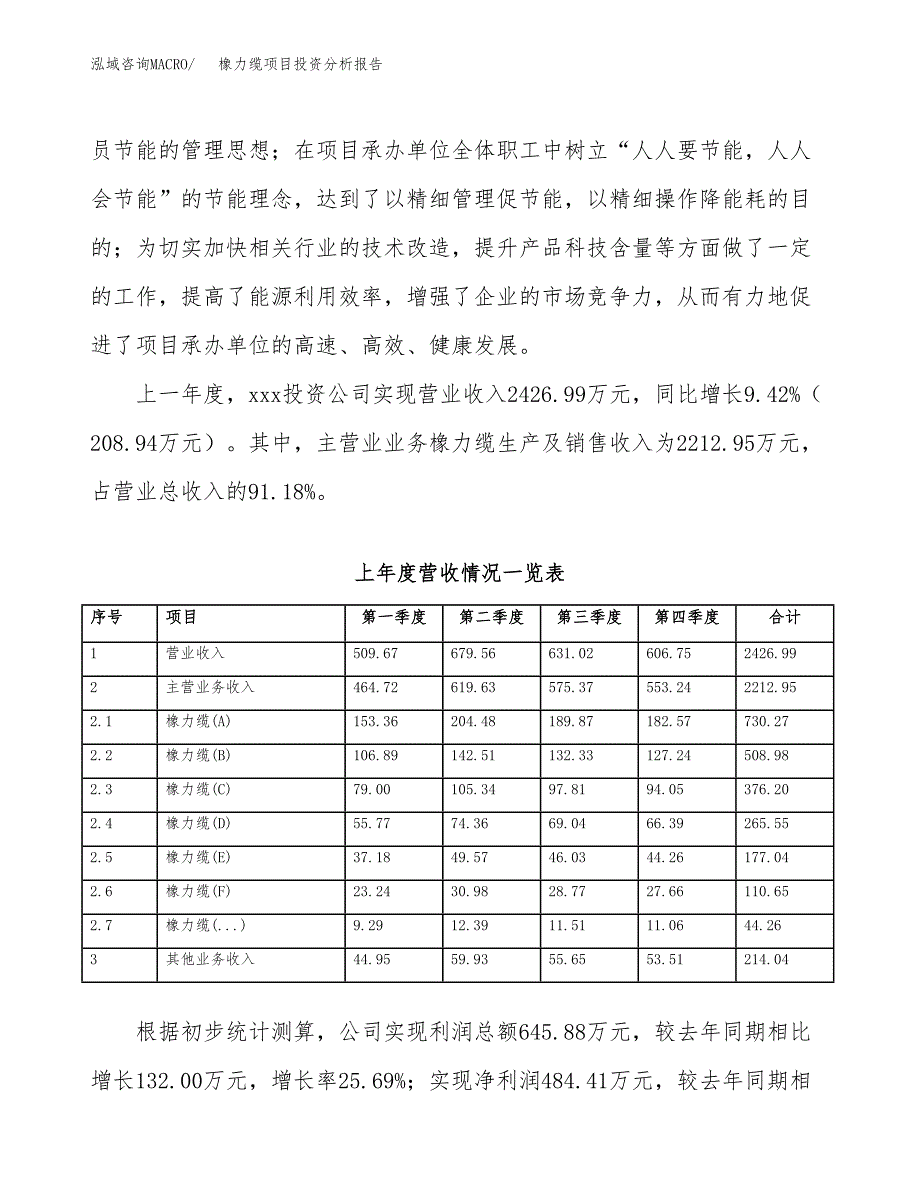 泓域咨询MACRO/　　橡力缆项目投资分析报告

员节能的管理思想；在项目承办单位全体职工中树立“人人要节能，人人会节能”的节能理念，达到了以精细管理促节能，以精细操作降能耗的目的；为切实加快相关行业的技术改造，提升产品科技含量等方面做了一定的工作，提高了能源利用效率，增强了企业的市场竞争力，从而有力地促进了项目承办单位的高速、高效、健康发展。

上一年度，xxx投资公司实现营业收入2426.99万元，同比增长9.42%（208.94万元）。其中，主营业业务橡力缆生产及销售收入为2212.95万元，占营业总收入的91.18%。

上年度营收情况一览表

| 序号 | 项目 | 第一季度 | 第二季度 | 第三季度 | 第四季度 | 合计 |
|---|---|---|---|---|---|---|
| 1 | 营业收入 | 509.67 | 679.56 | 631.02 | 606.75 | 2426.99 |
| 2 | 主营业务收入 | 464.72 | 619.63 | 575.37 | 553.24 | 2212.95 |
| 2.1 | 橡力缆(A) | 153.36 | 204.48 | 189.87 | 182.57 | 730.27 |
| 2.2 | 橡力缆(B) | 106.89 | 142.51 | 132.33 | 127.24 | 508.98 |
| 2.3 | 橡力缆(C) | 79.00 | 105.34 | 97.81 | 94.05 | 376.20 |
| 2.4 | 橡力缆(D) | 55.77 | 74.36 | 69.04 | 66.39 | 265.55 |
| 2.5 | 橡力缆(E) | 37.18 | 49.57 | 46.03 | 44.26 | 177.04 |
| 2.6 | 橡力缆(F) | 23.24 | 30.98 | 28.77 | 27.66 | 110.65 |
| 2.7 | 橡力缆(...) | 9.29 | 12.39 | 11.51 | 11.06 | 44.26 |
| 3 | 其他业务收入 | 44.95 | 59.93 | 55.65 | 53.51 | 214.04 |

根据初步统计测算，公司实现利润总额645.88万元，较去年同期相比增长132.00万元，增长率25.69%；实现净利润484.41万元，较去年同期相